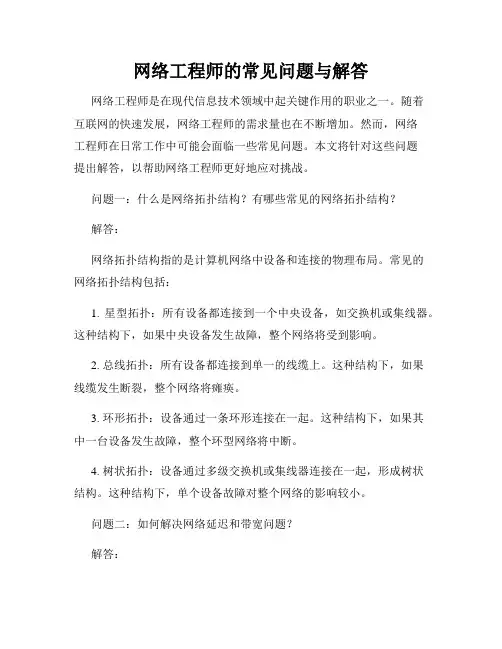 网络工程师的常见问题与解答

网络工程师是在现代信息技术领域中起关键作用的职业之一。随着互联网的快速发展，网络工程师的需求量也在不断增加。然而，网络工程师在日常工作中可能会面临一些常见问题。本文将针对这些问题提出解答，以帮助网络工程师更好地应对挑战。

问题一：什么是网络拓扑结构？有哪些常见的网络拓扑结构？

解答：

网络拓扑结构指的是计算机网络中设备和连接的物理布局。常见的网络拓扑结构包括：

1. 星型拓扑：所有设备都连接到一个中央设备，如交换机或集线器。这种结构下，如果中央设备发生故障，整个网络将受到影响。

2. 总线拓扑：所有设备都连接到单一的线缆上。这种结构下，如果线缆发生断裂，整个网络将瘫痪。

3. 环形拓扑：设备通过一条环形连接在一起。这种结构下，如果其中一台设备发生故障，整个环型网络将中断。

4. 树状拓扑：设备通过多级交换机或集线器连接在一起，形成树状结构。这种结构下，单个设备故障对整个网络的影响较小。

问题二：如何解决网络延迟和带宽问题？

解答：